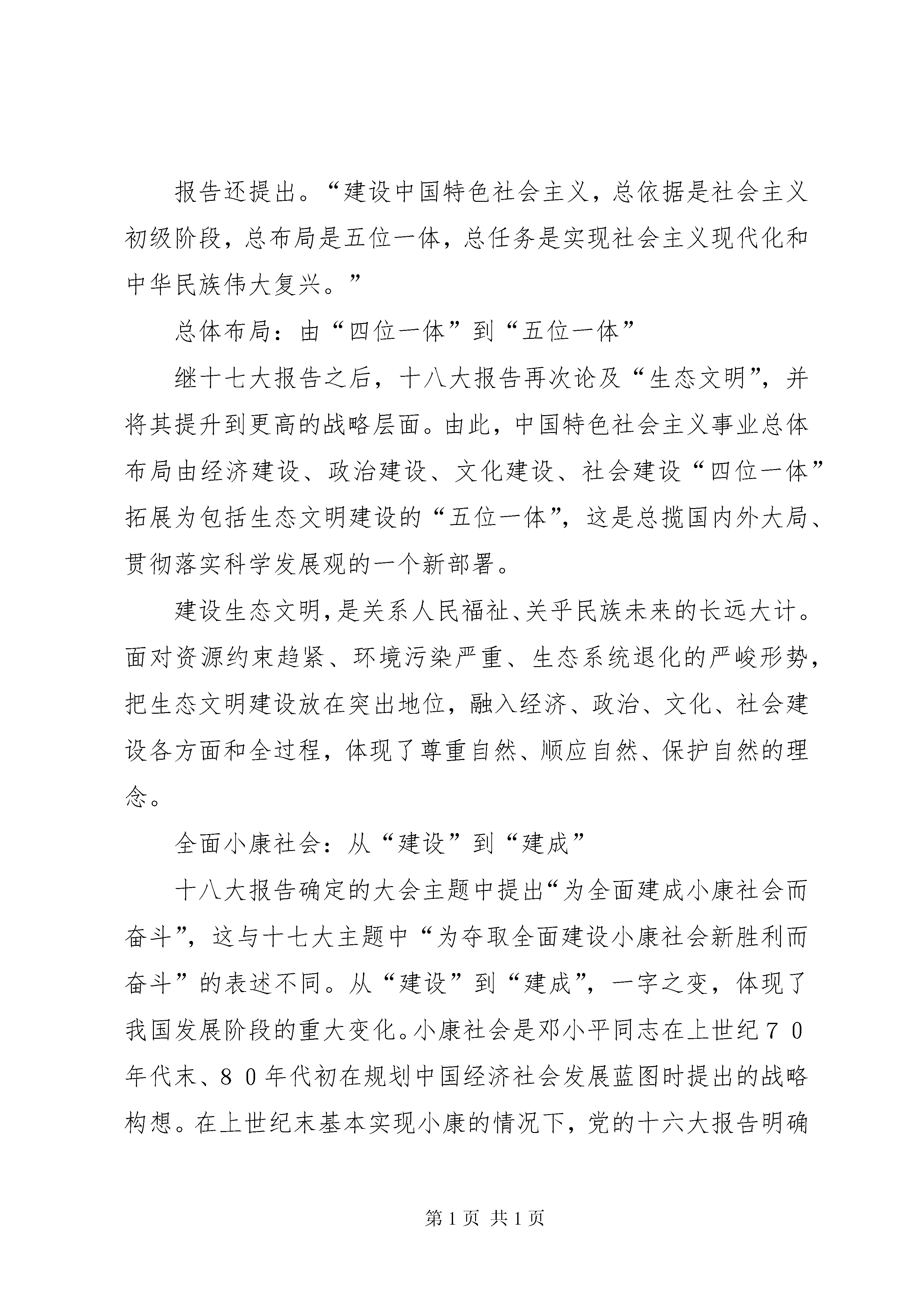 报告还提出。“建设中国特色社会主义，总依据是社会主义初级阶段，总布局是五位一体，总任务是实现社会主义现代化和中华民族伟大复兴。”

总体布局：由“四位一体”到“五位一体”

继十七大报告之后，十八大报告再次论及“生态文明”，并将其提升到更高的战略层面。由此，中国特色社会主义事业总体布局由经济建设、政治建设、文化建设、社会建设“四位一体”拓展为包括生态文明建设的“五位一体”，这是总揽国内外大局、贯彻落实科学发展观的一个新部署。

建设生态文明，是关系人民福祉、关乎民族未来的长远大计。面对资源约束趋紧、环境污染严重、生态系统退化的严峻形势，把生态文明建设放在突出地位，融入经济、政治、文化、社会建设各方面和全过程，体现了尊重自然、顺应自然、保护自然的理念。

全面小康社会：从“建设”到“建成”

十八大报告确定的大会主题中提出“为全面建成小康社会而奋斗”，这与十七大主题中“为夺取全面建设小康社会新胜利而奋斗”的表述不同。从“建设”到“建成”，一字之变，体现了我国发展阶段的重大变化。小康社会是邓小平同志在上世纪７０年代末、８０年代初在规划中国经济社会发展蓝图时提出的战略构想。在上世纪末基本实现小康的情况下，党的十六大报告明确

第 1 页 共 1 页